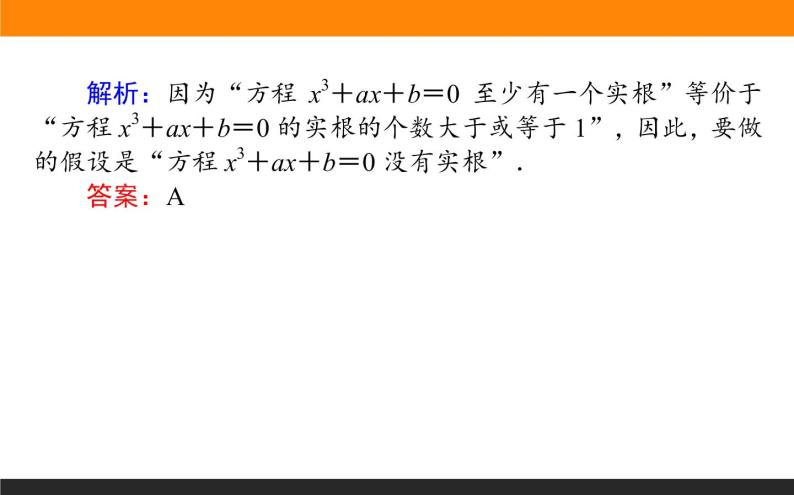 解析：因为“方程 $x^3+ax+b=0$ 至少有一个实根”等价于“方程 $x^3+ax+b=0$ 的实根的个数大于或等于 1”，因此，要做的假设是“方程 $x^3+ax+b=0$ 没有实根”．

答案：A